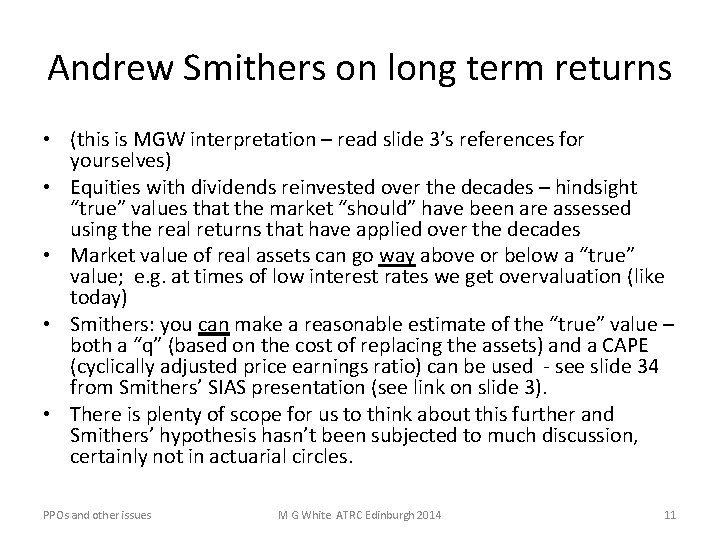 Andrew Smithers on long term returns

• (this is MGW interpretation – read slide 3's references for yourselves)
• Equities with dividends reinvested over the decades – hindsight "true" values that the market "should" have been are assessed using the real returns that have applied over the decades
• Market value of real assets can go way above or below a "true" value; e.g. at times of low interest rates we get overvaluation (like today)
• Smithers: you can make a reasonable estimate of the "true" value – both a "q" (based on the cost of replacing the assets) and a CAPE (cyclically adjusted price earnings ratio) can be used - see slide 34 from Smithers' SIAS presentation (see link on slide 3).
• There is plenty of scope for us to think about this further and Smithers' hypothesis hasn't been subjected to much discussion, certainly not in actuarial circles.

PPOs and other issues M G White ATRC Edinburgh 2014 11